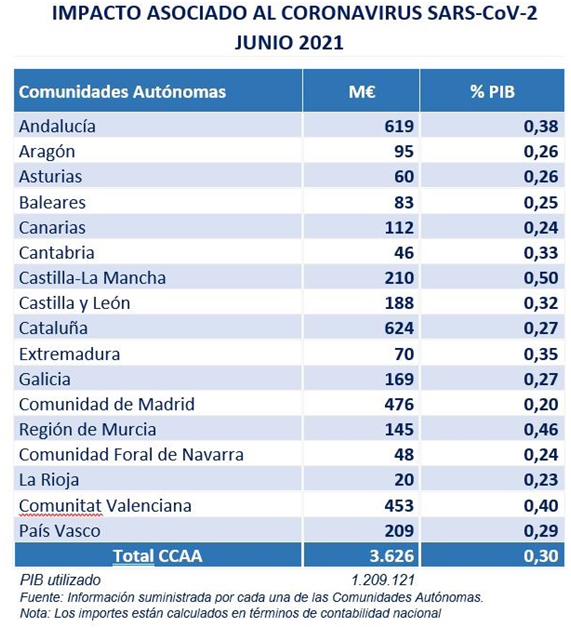 IMPACTO ASOCIADO AL CORONAVIRUS SARS-CoV-2
JUNIO 2021

| Comunidades Autónomas | M€ | % PIB |
|---|---|---|
| Andalucía | 619 | 0,38 |
| Aragón | 95 | 0,26 |
| Asturias | 60 | 0,26 |
| Baleares | 83 | 0,25 |
| Canarias | 112 | 0,24 |
| Cantabria | 46 | 0,33 |
| Castilla-La Mancha | 210 | 0,50 |
| Castilla y León | 188 | 0,32 |
| Cataluña | 624 | 0,27 |
| Extremadura | 70 | 0,35 |
| Galicia | 169 | 0,27 |
| Comunidad de Madrid | 476 | 0,20 |
| Región de Murcia | 145 | 0,46 |
| Comunidad Foral de Navarra | 48 | 0,24 |
| La Rioja | 20 | 0,23 |
| Comunitat Valenciana | 453 | 0,40 |
| País Vasco | 209 | 0,29 |
| Total CCAA | 3.626 | 0,30 |

PIB utilizado 1.209.121
Fuente: Información suministrada por cada una de las Comunidades Autónomas.
Nota: Los importes están calculados en términos de contabilidad nacional